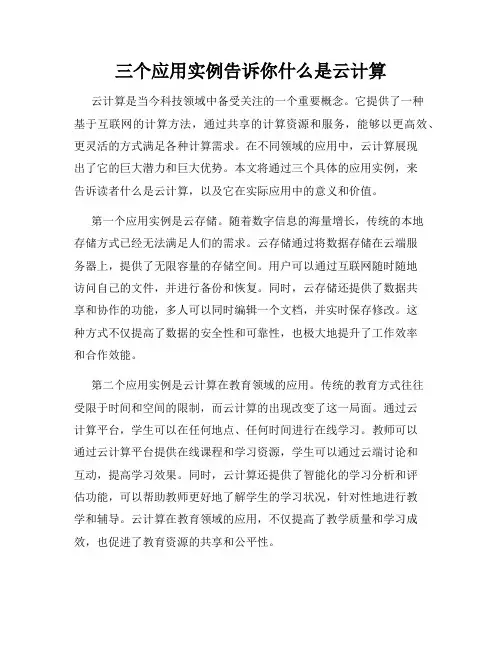 三个应用实例告诉你什么是云计算

云计算是当今科技领域中备受关注的一个重要概念。它提供了一种基于互联网的计算方法，通过共享的计算资源和服务，能够以更高效、更灵活的方式满足各种计算需求。在不同领域的应用中，云计算展现出了它的巨大潜力和巨大优势。本文将通过三个具体的应用实例，来告诉读者什么是云计算，以及它在实际应用中的意义和价值。

第一个应用实例是云存储。随着数字信息的海量增长，传统的本地存储方式已经无法满足人们的需求。云存储通过将数据存储在云端服务器上，提供了无限容量的存储空间。用户可以通过互联网随时随地访问自己的文件，并进行备份和恢复。同时，云存储还提供了数据共享和协作的功能，多人可以同时编辑一个文档，并实时保存修改。这种方式不仅提高了数据的安全性和可靠性，也极大地提升了工作效率和合作效能。

第二个应用实例是云计算在教育领域的应用。传统的教育方式往往受限于时间和空间的限制，而云计算的出现改变了这一局面。通过云计算平台，学生可以在任何地点、任何时间进行在线学习。教师可以通过云计算平台提供在线课程和学习资源，学生可以通过云端讨论和互动，提高学习效果。同时，云计算还提供了智能化的学习分析和评估功能，可以帮助教师更好地了解学生的学习状况，针对性地进行教学和辅导。云计算在教育领域的应用，不仅提高了教学质量和学习成效，也促进了教育资源的共享和公平性。